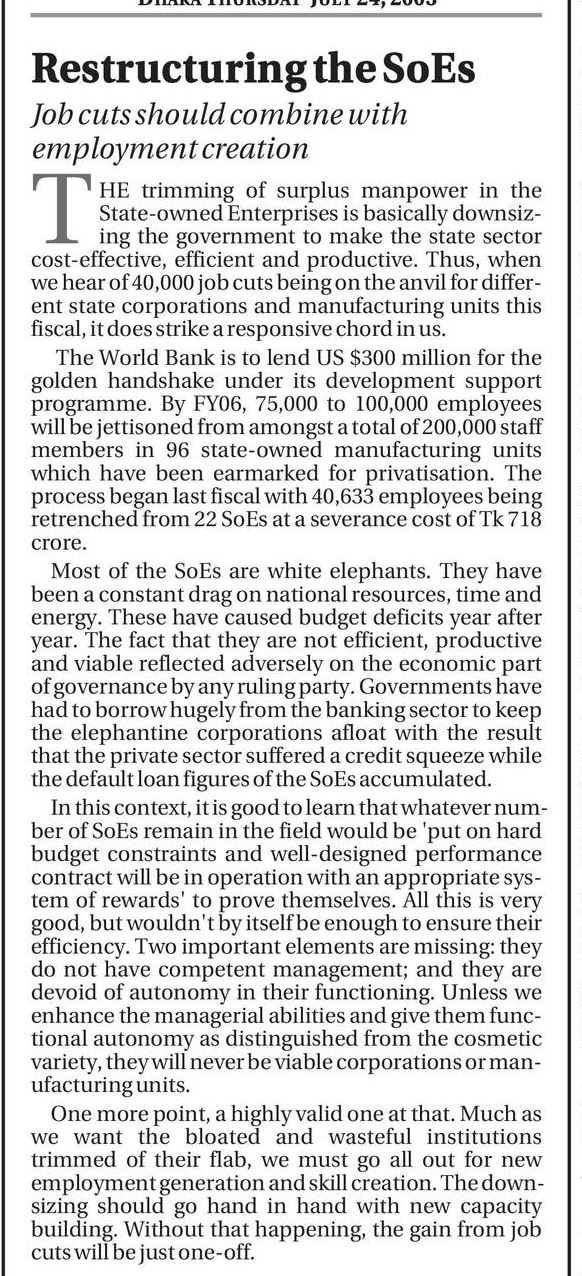 DHAKA THURSDAY JULY 24, 2003

Restructuring the SoEs

Job cuts should combine with employment creation

THE trimming of surplus manpower in the State-owned Enterprises is basically downsizing the government to make the state sector cost-effective, efficient and productive. Thus, when we hear of 40,000 job cuts being on the anvil for different state corporations and manufacturing units this fiscal, it does strike a responsive chord in us.

The World Bank is to lend US $300 million for the golden handshake under its development support programme. By FY06, 75,000 to 100,000 employees will be jettisoned from amongst a total of 200,000 staff members in 96 state-owned manufacturing units which have been earmarked for privatisation. The process began last fiscal with 40,633 employees being retrenched from 22 SoEs at a severance cost of Tk 718 crore.

Most of the SoEs are white elephants. They have been a constant drag on national resources, time and energy. These have caused budget deficits year after year. The fact that they are not efficient, productive and viable reflected adversely on the economic part of governance by any ruling party. Governments have had to borrow hugely from the banking sector to keep the elephantine corporations afloat with the result that the private sector suffered a credit squeeze while the default loan figures of the SoEs accumulated.

In this context, it is good to learn that whatever number of SoEs remain in the field would be 'put on hard budget constraints and well-designed performance contract will be in operation with an appropriate system of rewards' to prove themselves. All this is very good, but wouldn't by itself be enough to ensure their efficiency. Two important elements are missing: they do not have competent management; and they are devoid of autonomy in their functioning. Unless we enhance the managerial abilities and give them functional autonomy as distinguished from the cosmetic variety, they will never be viable corporations or manufacturing units.

One more point, a highly valid one at that. Much as we want the bloated and wasteful institutions trimmed of their flab, we must go all out for new employment generation and skill creation. The downsizing should go hand in hand with new capacity building. Without that happening, the gain from job cuts will be just one-off.